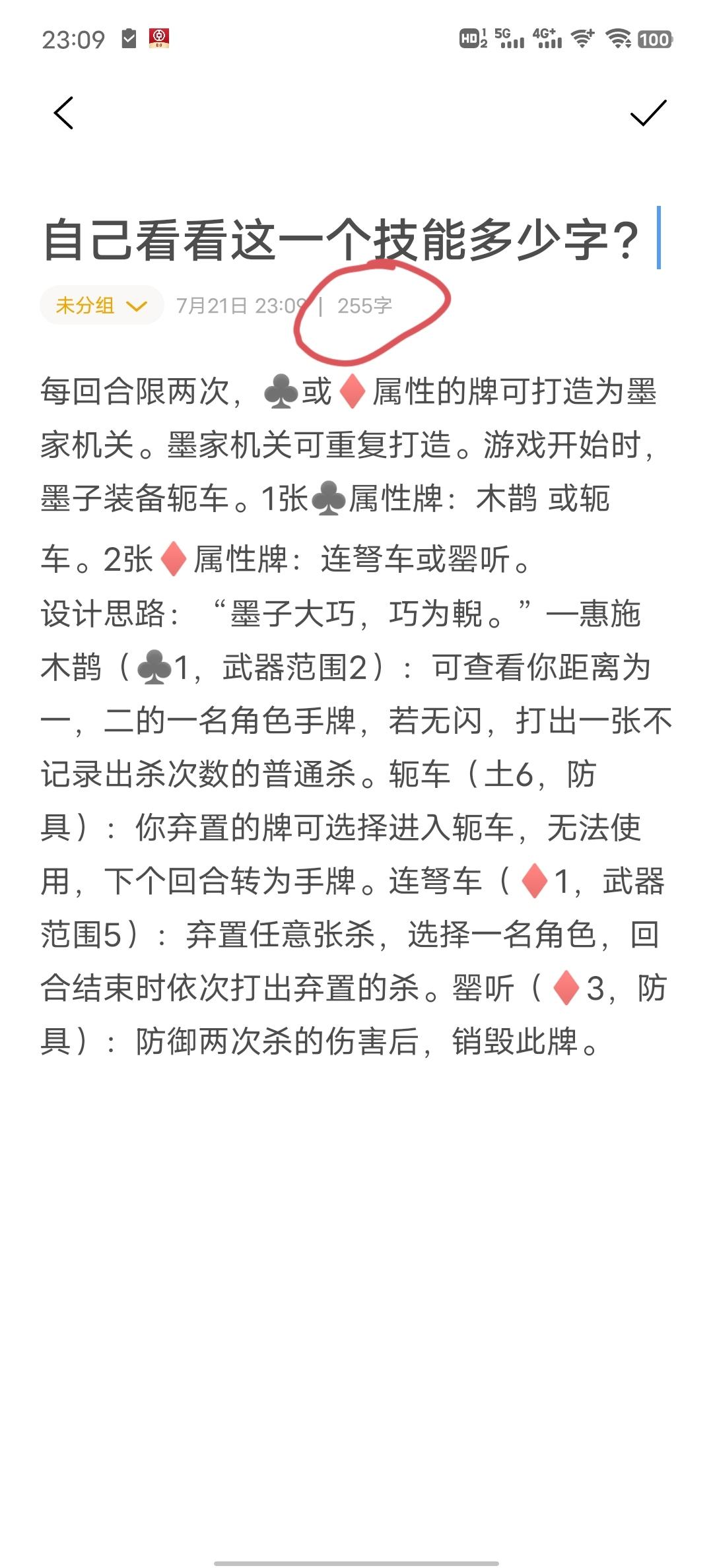 23:09 HD 5G 4G+ 100

自己看看这一个技能多少字?

未分组 7月21日 23:09 | 255字

每回合限两次，♣或♦属性的牌可打造为墨家机关。墨家机关可重复打造。游戏开始时，墨子装备轭车。1张♣属性牌：木鹊 或轭车。2张♦属性牌：连弩车或罂听。

设计思路：“墨子大巧，巧为輗。”—惠施

木鹊（♣1，武器范围2）：可查看你距离为一，二的一名角色手牌，若无闪，打出一张不记录出杀次数的普通杀。轭车（土6，防具）：你弃置的牌可选择进入轭车，无法使用，下个回合转为手牌。连弩车（♦1，武器范围5）：弃置任意张杀，选择一名角色，回合结束时依次打出弃置的杀。罂听（♦3，防具）：防御两次杀的伤害后，销毁此牌。